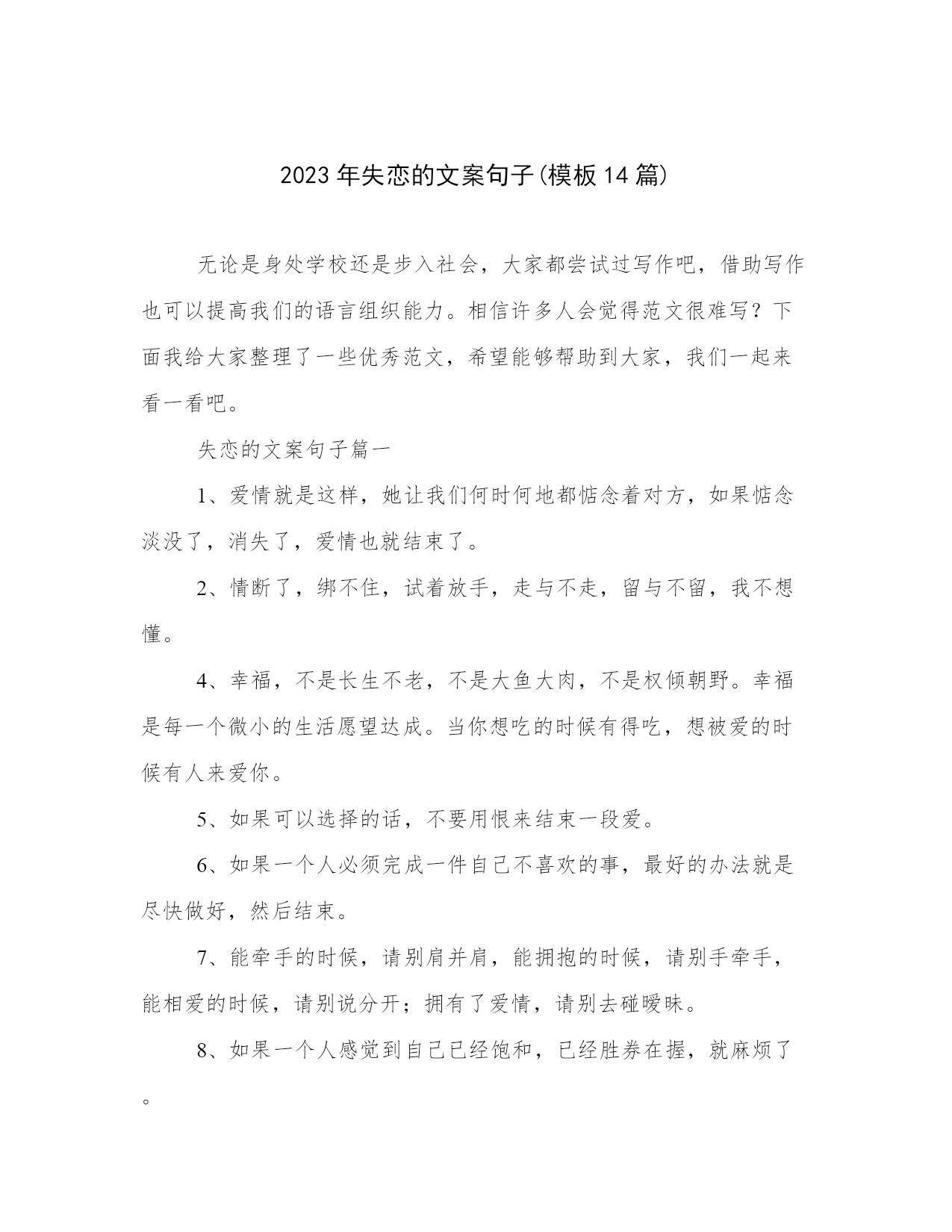 2023年失恋的文案句子(模板14篇)

无论是身处学校还是步入社会，大家都尝试过写作吧，借助写作也可以提高我们的语言组织能力。相信许多人会觉得范文很难写？下面我给大家整理了一些优秀范文，希望能够帮助到大家，我们一起来看一看吧。

失恋的文案句子篇一

1、爱情就是这样，她让我们何时何地都惦念着对方，如果惦念淡没了，消失了，爱情也就结束了。

2、情断了，绑不住，试着放手，走与不走，留与不留，我不想懂。

4、幸福，不是长生不老，不是大鱼大肉，不是权倾朝野。幸福是每一个微小的生活愿望达成。当你想吃的时候有得吃，想被爱的时候有人来爱你。

5、如果可以选择的话，不要用恨来结束一段爱。

6、如果一个人必须完成一件自己不喜欢的事，最好的办法就是尽快做好，然后结束。

7、能牵手的时候，请别肩并肩，能拥抱的时候，请别手牵手，能相爱的时候，请别说分开；拥有了爱情，请别去碰暧昧。

8、如果一个人感觉到自己已经饱和，已经胜券在握，就麻烦了。